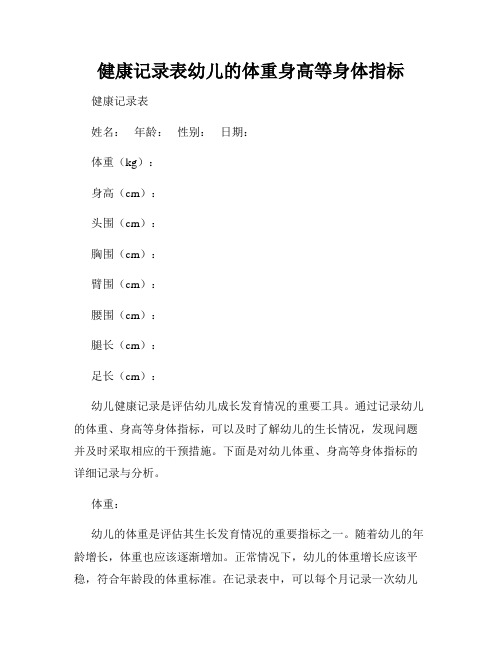 健康记录表幼儿的体重身高等身体指标

健康记录表

姓名： 年龄： 性别： 日期：

体重（kg）：

身高（cm）：

头围（cm）：

胸围（cm）：

臂围（cm）：

腰围（cm）：

腿长（cm）：

足长（cm）：

幼儿健康记录是评估幼儿成长发育情况的重要工具。通过记录幼儿的体重、身高等身体指标，可以及时了解幼儿的生长情况，发现问题并及时采取相应的干预措施。下面是对幼儿体重、身高等身体指标的详细记录与分析。

体重：

幼儿的体重是评估其生长发育情况的重要指标之一。随着幼儿的年龄增长，体重也应该逐渐增加。正常情况下，幼儿的体重增长应该平稳，符合年龄段的体重标准。在记录表中，可以每个月记录一次幼儿